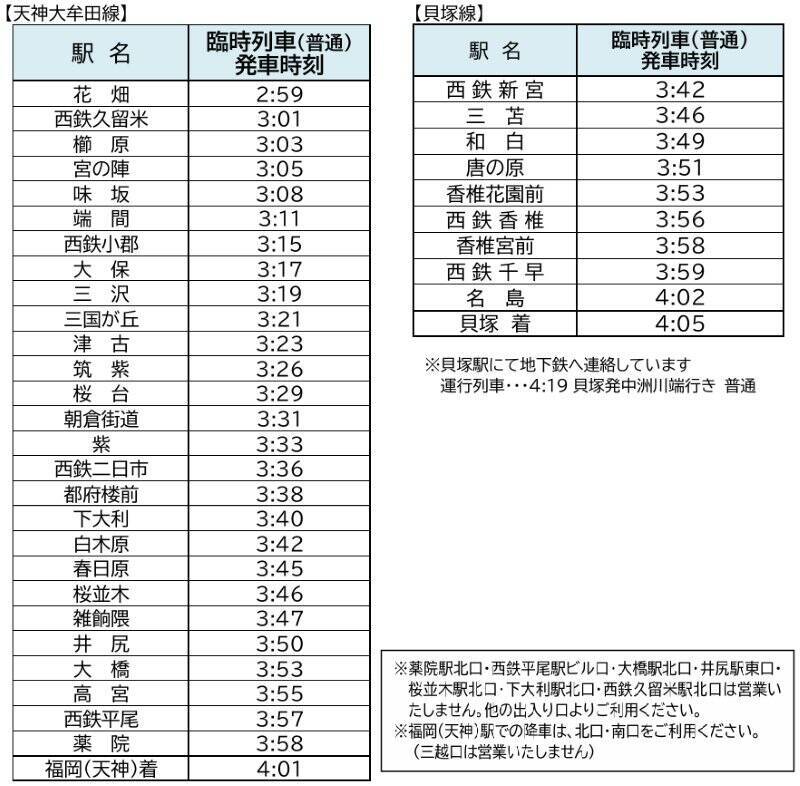 【天神大牟田線】

| 駅 名 | 臨時列車(普通) 発車時刻 |
|---|---|
| 花 畑 | 2:59 |
| 西鉄久留米 | 3:01 |
| 櫛 原 | 3:03 |
| 宮の陣 | 3:05 |
| 味 坂 | 3:08 |
| 端 間 | 3:11 |
| 西鉄小郡 | 3:15 |
| 大 保 | 3:17 |
| 三 沢 | 3:19 |
| 三国が丘 | 3:21 |
| 津 古 | 3:23 |
| 筑 紫 | 3:26 |
| 桜 台 | 3:29 |
| 朝倉街道 | 3:31 |
| 紫 | 3:33 |
| 西鉄二日市 | 3:36 |
| 都府楼前 | 3:38 |
| 下大利 | 3:40 |
| 白木原 | 3:42 |
| 春日原 | 3:45 |
| 桜並木 | 3:46 |
| 雑餉隈 | 3:47 |
| 井 尻 | 3:50 |
| 大 橋 | 3:53 |
| 高 宮 | 3:55 |
| 西鉄平尾 | 3:57 |
| 薬 院 | 3:58 |
| 福岡(天神)着 | 4:01 |

【貝塚線】

| 駅 名 | 臨時列車(普通) 発車時刻 |
|---|---|
| 西 鉄 新 宮 | 3:42 |
| 三 苫 | 3:46 |
| 和 白 | 3:49 |
| 唐の原 | 3:51 |
| 香椎花園前 | 3:53 |
| 西 鉄 香 椎 | 3:56 |
| 香椎宮前 | 3:58 |
| 西 鉄 千 早 | 3:59 |
| 名 島 | 4:02 |
| 貝塚 着 | 4:05 |

※貝塚駅にて地下鉄へ連絡しています
運行列車・・・4:19 貝塚発中洲川端行き 普通

※薬院駅北口・西鉄平尾駅ビル口・大橋駅北口・井尻駅東口・桜並木駅北口・下大利駅北口・西鉄久留米駅北口は営業いたしません。他の出入り口よりご利用ください。
※福岡(天神)駅での降車は、北口・南口をご利用ください。
(三越口は営業いたしません)